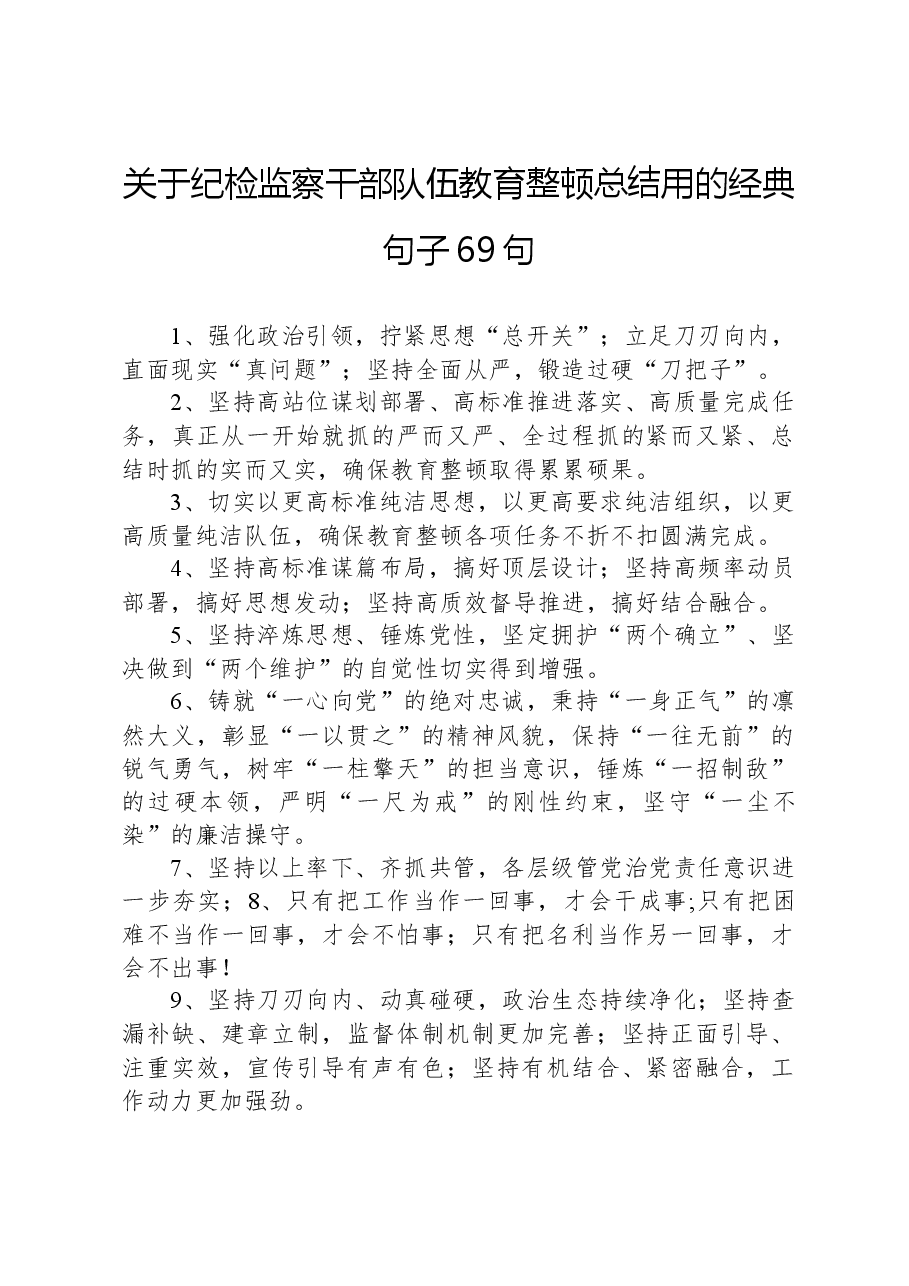 关于纪检监察干部队伍教育整顿总结用的经典句子69句

1、强化政治引领，拧紧思想“总开关”；立足刀刃向内，直面现实“真问题”；坚持全面从严，锻造过硬“刀把子”。

2、坚持高站位谋划部署、高标准推进落实、高质量完成任务，真正从一开始就抓的严而又严、全过程抓的紧而又紧、总结时抓的实而又实，确保教育整顿取得累累硕果。

3、切实以更高标准纯洁思想，以更高要求纯洁组织，以更高质量纯洁队伍，确保教育整顿各项任务不折不扣圆满完成。

4、坚持高标准谋篇布局，搞好顶层设计；坚持高频率动员部署，搞好思想发动；坚持高质效督导推进，搞好结合融合。

5、坚持淬炼思想、锤炼党性，坚定拥护“两个确立”、坚决做到“两个维护”的自觉性切实得到增强。

6、铸就“一心向党”的绝对忠诚，秉持“一身正气”的凛然大义，彰显“一以贯之”的精神风貌，保持“一往无前”的锐气勇气，树牢“一柱擎天”的担当意识，锤炼“一招制敌”的过硬本领，严明“一尺为戒”的刚性约束，坚守“一尘不染”的廉洁操守。

7、坚持以上率下、齐抓共管，各层级管党治党责任意识进一步夯实；8、只有把工作当作一回事，才会干成事;只有把困难不当作一回事，才会不怕事；只有把名利当作另一回事，才会不出事！

9、坚持刀刃向内、动真碰硬，政治生态持续净化；坚持查漏补缺、建章立制，监督体制机制更加完善；坚持正面引导、注重实效，宣传引导有声有色；坚持有机结合、紧密融合，工作动力更加强劲。